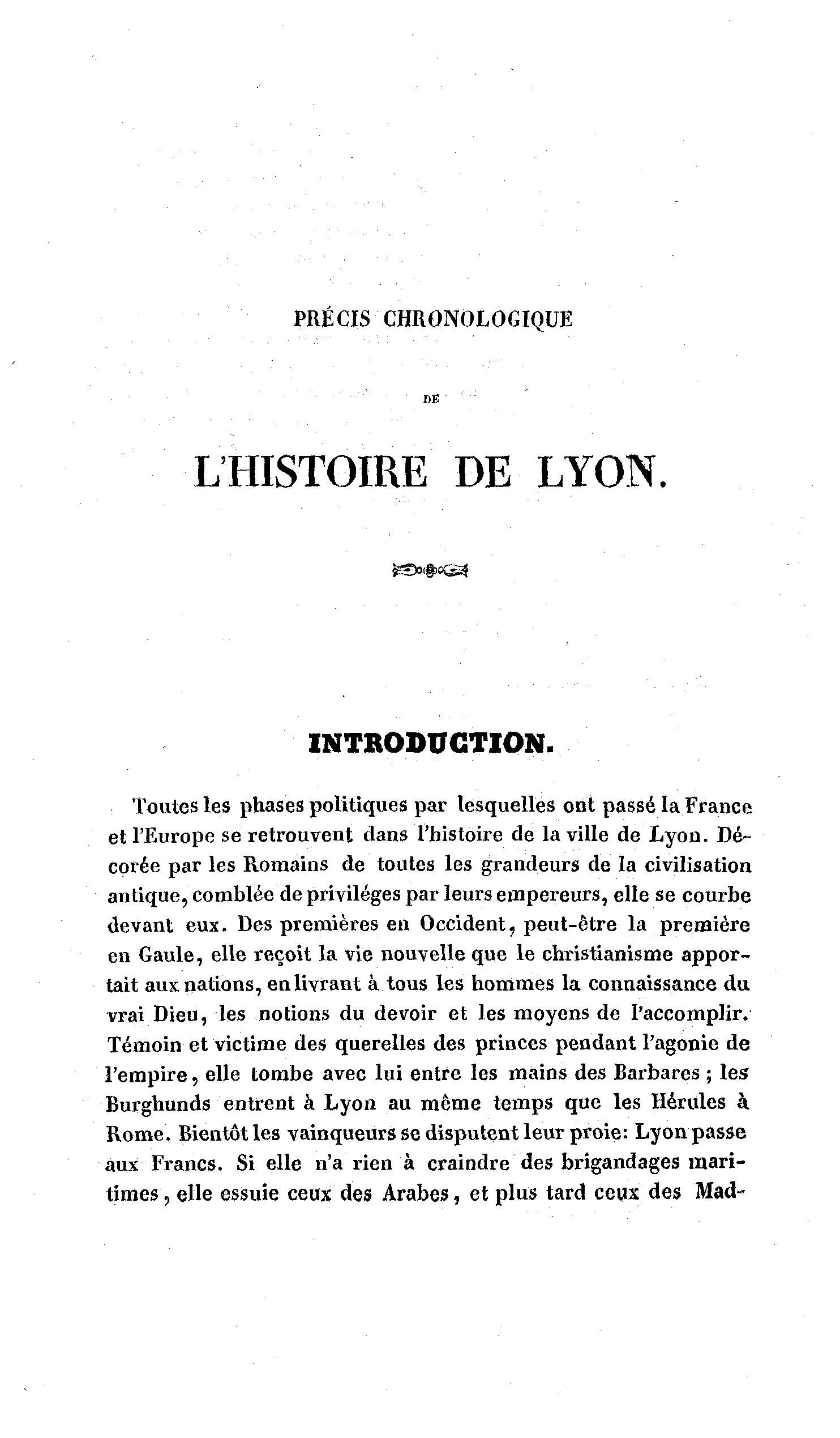 PRÉCIS CHRONOLOGIQUE

DE

L'HISTOIRE DE LYON.

INTRODUCTION.

Toutes les phases politiques par lesquelles ont passé la France et l'Europe se retrouvent dans l'histoire de la ville de Lyon. Décorée par les Romains de toutes les grandeurs de la civilisation antique, comblée de priviléges par leurs empereurs, elle se courbe devant eux. Des premières en Occident, peut-être la première en Gaule, elle reçoit la vie nouvelle que le christianisme apportait aux nations, en livrant à tous les hommes la connaissance du vrai Dieu, les notions du devoir et les moyens de l'accomplir. Témoin et victime des querelles des princes pendant l'agonie de l'empire, elle tombe avec lui entre les mains des Barbares ; les Burghunds entrent à Lyon au même temps que les Hérules à Rome. Bientôt les vainqueurs se disputent leur proie: Lyon passe aux Francs. Si elle n'a rien à craindre des brigandages maritimes, elle essuie ceux des Arabes, et plus tard ceux des Mad-